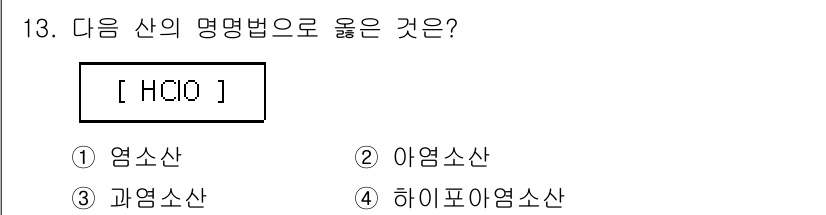 13. 다음 산의 명명법으로 옳은 것은?

[ $HClO$ ]

① 염소산

② 아염소산

③ 과염소산

④ 하이포아염소산